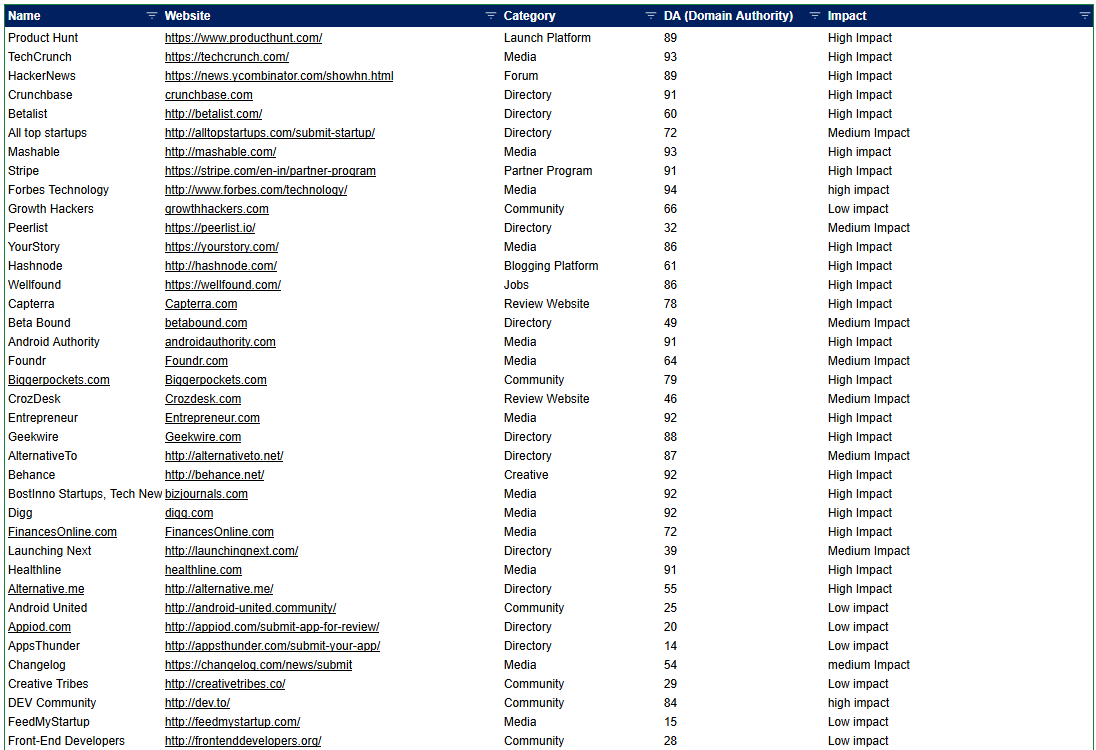 | Name | Website | Category | DA (Domain Authority) | Impact |
|---|---|---|---|---|
| Product Hunt | https://www.producthunt.com/ | Launch Platform | 89 | High Impact |
| TechCrunch | https://techcrunch.com/ | Media | 93 | High Impact |
| HackerNews | https://news.ycombinator.com/showhn.html | Forum | 89 | High Impact |
| Crunchbase | crunchbase.com | Directory | 91 | High Impact |
| Betalist | http://betalist.com/ | Directory | 60 | High Impact |
| All top startups | http://alltopstartups.com/submit-startup/ | Directory | 72 | Medium Impact |
| Mashable | http://mashable.com/ | Media | 93 | High impact |
| Stripe | https://stripe.com/en-in/partner-program | Partner Program | 91 | High Impact |
| Forbes Technology | http://www.forbes.com/technology/ | Media | 94 | high impact |
| Growth Hackers | growthhackers.com | Community | 66 | Low impact |
| Peerlist | https://peerlist.io/ | Directory | 32 | Medium Impact |
| YourStory | https://yourstory.com/ | Media | 86 | High Impact |
| Hashnode | http://hashnode.com/ | Blogging Platform | 61 | High Impact |
| Wellfound | https://wellfound.com/ | Jobs | 86 | High Impact |
| Capterra | Capterra.com | Review Website | 78 | High Impact |
| Beta Bound | betabound.com | Directory | 49 | Medium Impact |
| Android Authority | androidauthority.com | Media | 91 | High Impact |
| Foundr | Foundr.com | Media | 64 | Medium Impact |
| Biggerpockets.com | Biggerpockets.com | Community | 79 | High Impact |
| CrozDesk | Crozdesk.com | Review Website | 46 | Medium Impact |
| Entrepreneur | Entrepreneur.com | Media | 92 | High Impact |
| Geekwire | Geekwire.com | Directory | 88 | High Impact |
| AlternativeTo | http://alternativeto.net/ | Directory | 87 | Medium Impact |
| Behance | http://behance.net/ | Creative | 92 | High Impact |
| BostInno Startups, Tech New | bizjournals.com | Media | 92 | High Impact |
| Digg | digg.com | Media | 92 | High Impact |
| FinancesOnline.com | FinancesOnline.com | Media | 72 | High Impact |
| Launching Next | http://launchingnext.com/ | Directory | 39 | Medium Impact |
| Healthline | healthline.com | Media | 91 | High Impact |
| Alternative.me | http://alternative.me/ | Directory | 55 | High Impact |
| Android United | http://android-united.community/ | Community | 25 | Low impact |
| Appiod.com | http://appiod.com/submit-app-for-review/ | Directory | 20 | Low impact |
| AppsThunder | http://appsthunder.com/submit-your-app/ | Directory | 14 | Low impact |
| Changelog | https://changelog.com/news/submit | Media | 54 | medium Impact |
| Creative Tribes | http://creativetribes.co/ | Community | 29 | Low impact |
| DEV Community | http://dev.to/ | Community | 84 | high impact |
| FeedMyStartup | http://feedmystartup.com/ | Media | 15 | Low impact |
| Front-End Developers | http://frontenddevelopers.org/ | Community | 28 | Low impact |